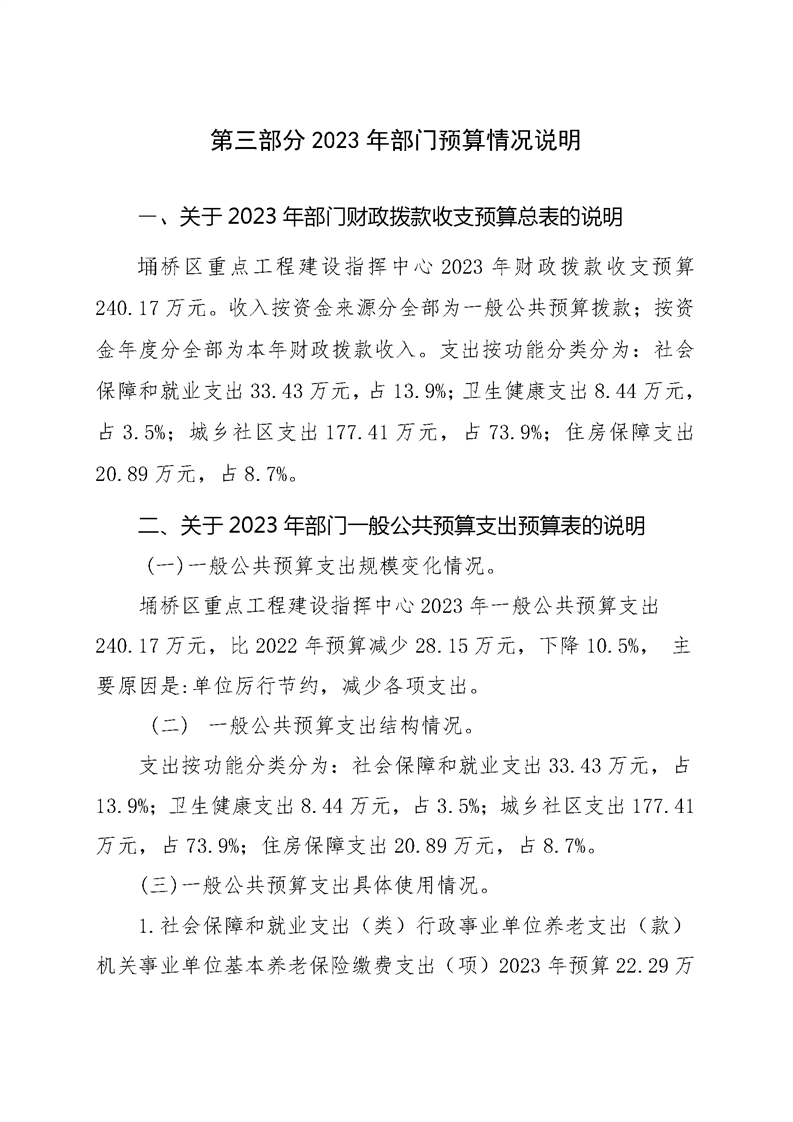 第三部分 2023 年部门预算情况说明

一、关于 2023 年部门财政拨款收支预算总表的说明

埇桥区重点工程建设指挥中心 2023 年财政拨款收支预算 240.17 万元。收入按资金来源分全部为一般公共预算拨款；按资金年度分全部为本年财政拨款收入。支出按功能分类分为：社会保障和就业支出 33.43 万元，占 13.9%；卫生健康支出 8.44 万元，占 3.5%；城乡社区支出 177.41 万元，占 73.9%；住房保障支出 20.89 万元，占 8.7%。

二、关于 2023 年部门一般公共预算支出预算表的说明

(一)一般公共预算支出规模变化情况。

埇桥区重点工程建设指挥中心 2023 年一般公共预算支出 240.17 万元，比 2022 年预算减少 28.15 万元，下降 10.5%， 主要原因是:单位厉行节约，减少各项支出。

（二） 一般公共预算支出结构情况。

支出按功能分类分为：社会保障和就业支出 33.43 万元，占 13.9%；卫生健康支出 8.44 万元，占 3.5%；城乡社区支出 177.41 万元，占 73.9%；住房保障支出 20.89 万元，占 8.7%。

(三)一般公共预算支出具体使用情况。

1.社会保障和就业支出（类）行政事业单位养老支出（款）机关事业单位基本养老保险缴费支出（项）2023 年预算 22.29 万